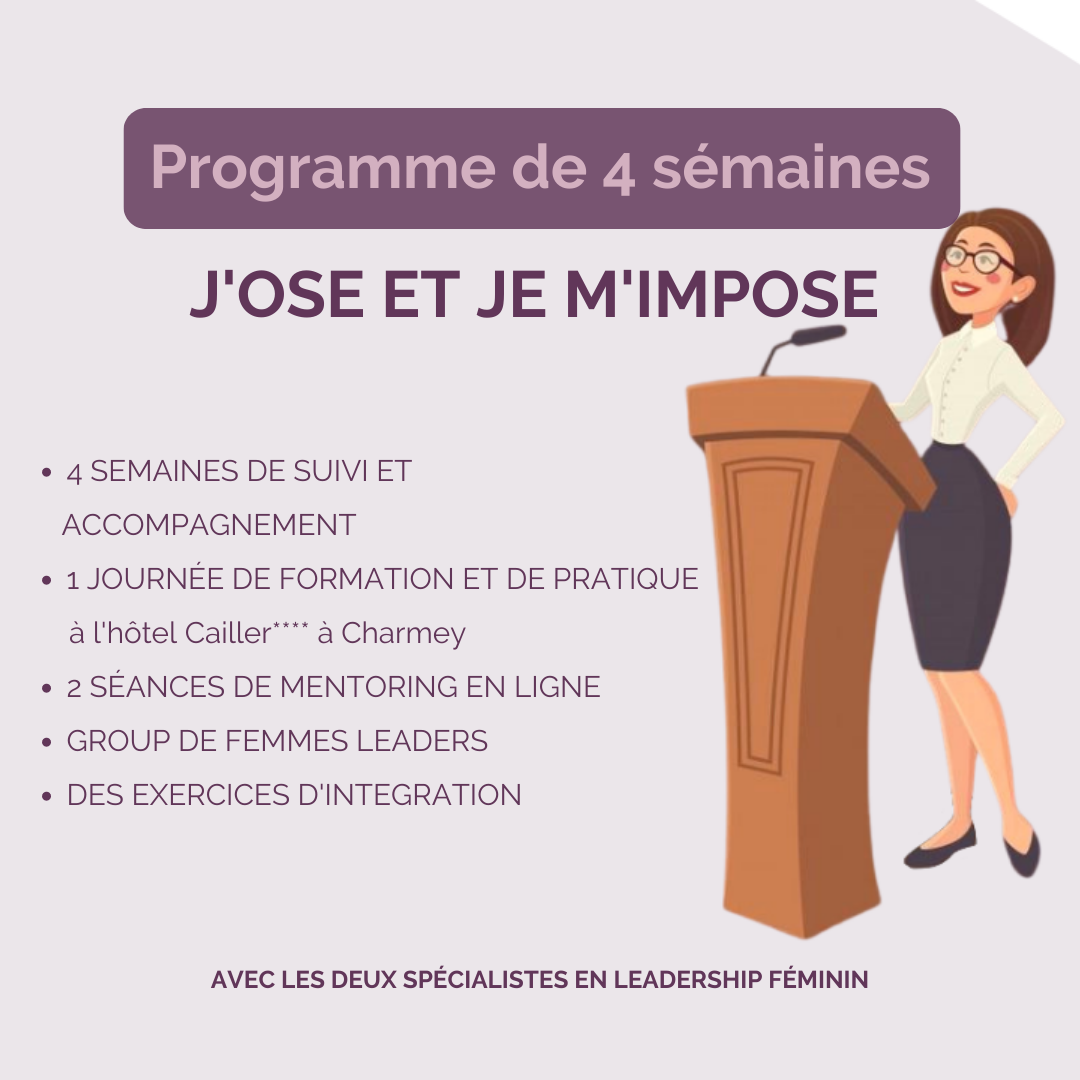 Programme de 4 sémaines

J'OSE ET JE M'IMPOSE

• 4 SEMAINES DE SUIVI ET ACCOMPAGNEMENT
• 1 JOURNÉE DE FORMATION ET DE PRATIQUE à l'hôtel Cailler**** à Charmey
• 2 SÉANCES DE MENTORING EN LIGNE
• GROUP DE FEMMES LEADERS
• DES EXERCICES D'INTEGRATION

AVEC LES DEUX SPÉCIALISTES EN LEADERSHIP FÉMININ